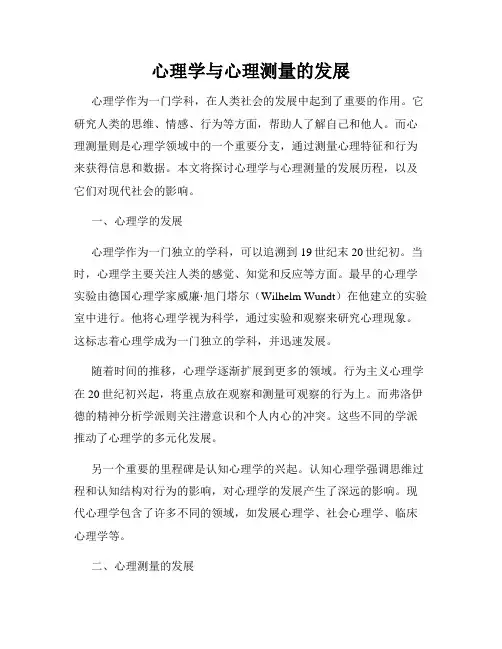 心理学与心理测量的发展

心理学作为一门学科，在人类社会的发展中起到了重要的作用。它研究人类的思维、情感、行为等方面，帮助人了解自己和他人。而心理测量则是心理学领域中的一个重要分支，通过测量心理特征和行为来获得信息和数据。本文将探讨心理学与心理测量的发展历程，以及它们对现代社会的影响。

一、心理学的发展

心理学作为一门独立的学科，可以追溯到19世纪末20世纪初。当时，心理学主要关注人类的感觉、知觉和反应等方面。最早的心理学实验由德国心理学家威廉·旭门塔尔（Wilhelm Wundt）在他建立的实验室中进行。他将心理学视为科学，通过实验和观察来研究心理现象。这标志着心理学成为一门独立的学科，并迅速发展。

随着时间的推移，心理学逐渐扩展到更多的领域。行为主义心理学在20世纪初兴起，将重点放在观察和测量可观察的行为上。而弗洛伊德的精神分析学派则关注潜意识和个人内心的冲突。这些不同的学派推动了心理学的多元化发展。

另一个重要的里程碑是认知心理学的兴起。认知心理学强调思维过程和认知结构对行为的影响，对心理学的发展产生了深远的影响。现代心理学包含了许多不同的领域，如发展心理学、社会心理学、临床心理学等。

二、心理测量的发展